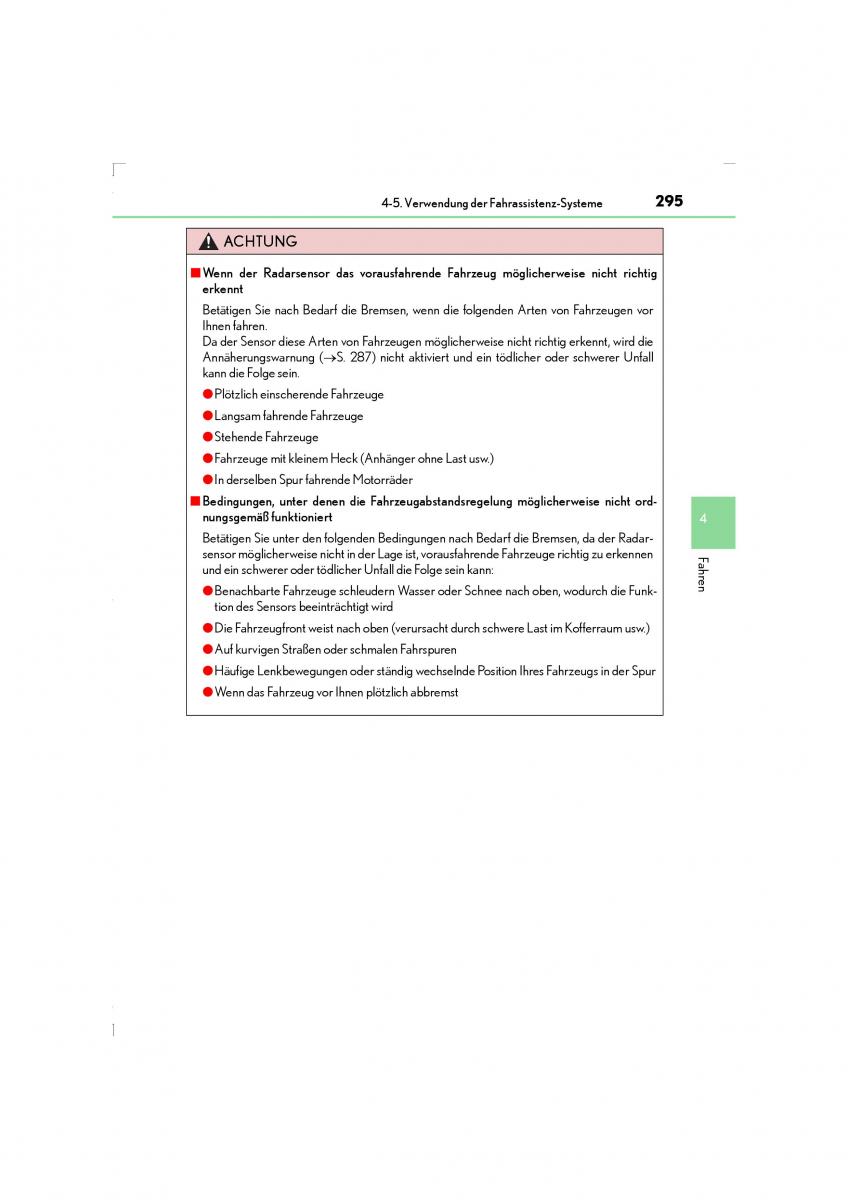 4-5. Verwendung der Fahrassistenz-Systeme

295

ACHTUNG

■ Wenn der Radarsensor das vorausfahrende Fahrzeug möglicherweise nicht richtig erkennt

Betätigen Sie nach Bedarf die Bremsen, wenn die folgenden Arten von Fahrzeugen vor Ihnen fahren.
Da der Sensor diese Arten von Fahrzeugen möglicherweise nicht richtig erkennt, wird die Annäherungswarnung (→S. 287) nicht aktiviert und ein tödlicher oder schwerer Unfall kann die Folge sein.

● Plötzlich einscherende Fahrzeuge

● Langsam fahrende Fahrzeuge

● Stehende Fahrzeuge

● Fahrzeuge mit kleinem Heck (Anhänger ohne Last usw.)

● In derselben Spur fahrende Motorräder

■ Bedingungen, unter denen die Fahrzeugabstandsregelung möglicherweise nicht ordnungsgemäß funktioniert

Betätigen Sie unter den folgenden Bedingungen nach Bedarf die Bremsen, da der Radarsensor möglicherweise nicht in der Lage ist, vorausfahrende Fahrzeuge richtig zu erkennen und ein schwerer oder tödlicher Unfall die Folge sein kann:

● Benachbarte Fahrzeuge schleudern Wasser oder Schnee nach oben, wodurch die Funktion des Sensors beeinträchtigt wird

● Die Fahrzeugfront weist nach oben (verursacht durch schwere Last im Kofferraum usw.)

● Auf kurvigen Straßen oder schmalen Fahrspuren

● Häufige Lenkbewegungen oder ständig wechselnde Position Ihres Fahrzeugs in der Spur

● Wenn das Fahrzeug vor Ihnen plötzlich abbremst

4

Fahren